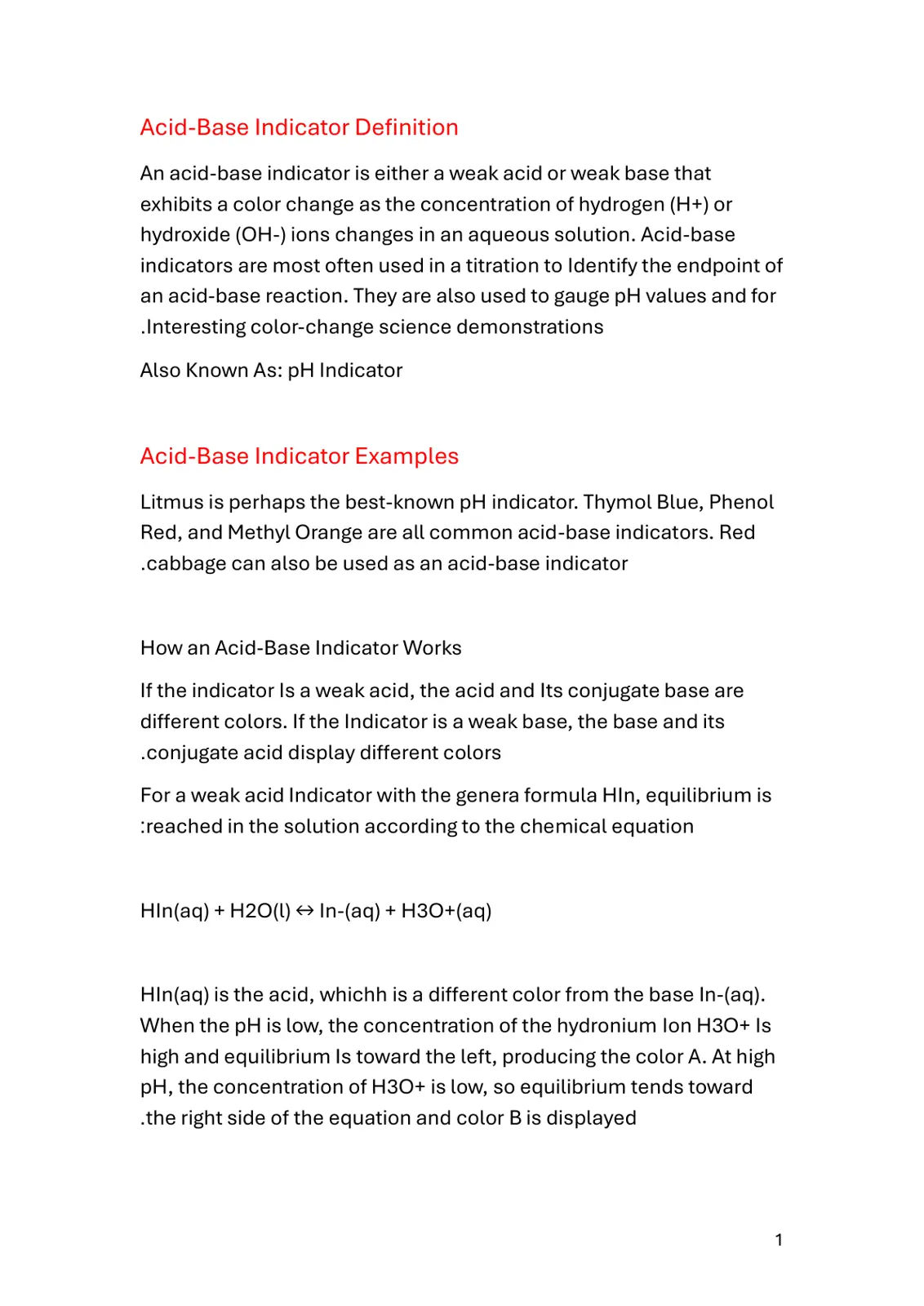 Acid-Base Indicator Definition

An acid-base indicator is either a weak acid or weak base that exhibits a color change as the concentration of hydrogen (H+) or hydroxide (OH-) ions changes in an aqueous solution. Acid-base indicators are most often used in a titration to Identify the endpoint of an acid-base reaction. They are also used to gauge pH values and for .Interesting color-change science demonstrations

Also Known As: pH Indicator

Acid-Base Indicator Examples

Litmus is perhaps the best-known pH indicator. Thymol Blue, Phenol Red, and Methyl Orange are all common acid-base indicators. Red .cabbage can also be used as an acid-base indicator

How an Acid-Base Indicator Works

If the indicator Is a weak acid, the acid and Its conjugate base are different colors. If the Indicator is a weak base, the base and its .conjugate acid display different colors

For a weak acid Indicator with the genera formula HIn, equilibrium is :reached in the solution according to the chemical equation

HIn(aq) + H2O(l) ↔ In-(aq) + H3O+(aq)

HIn(aq) is the acid, whichh is a different color from the base In-(aq). When the pH is low, the concentration of the hydronium Ion H3O+ Is high and equilibrium Is toward the left, producing the color A. At high pH, the concentration of H3O+ is low, so equilibrium tends toward .the right side of the equation and color B is displayed

1